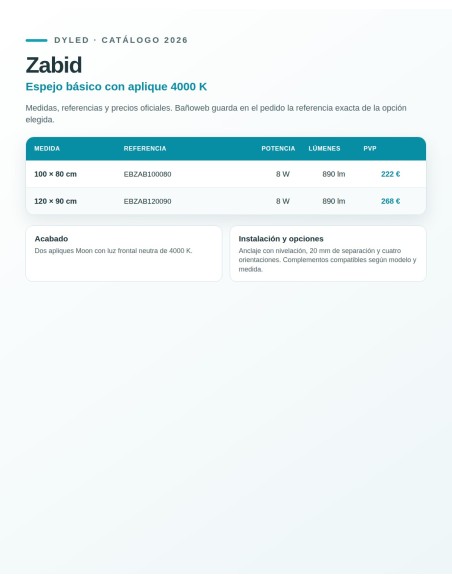 DYLED · CATÁLOGO 2026

Zabid

Espejo básico con aplique 4000 K

Medidas, referencias y precios oficiales. Bañoweb guarda en el pedido la referencia exacta de la opción elegida.

| MEDIDA | REFERENCIA | POTENCIA | LÚMENES | PVP |
|---|---|---|---|---|
| 100 × 80 cm | EBZAB100080 | 8 W | 890 lm | 222 € |
| 120 × 90 cm | EBZAB120090 | 8 W | 890 lm | 268 € |

Acabado
Dos apliques Moon con luz frontal neutra de 4000 K.

Instalación y opciones
Anclaje con nivelación, 20 mm de separación y cuatro orientaciones. Complementos compatibles según modelo y medida.